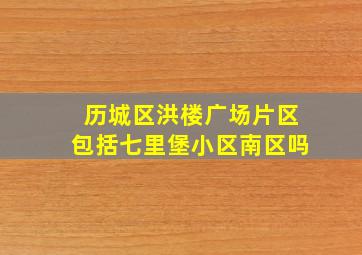 历城区洪楼广场片区
包括七里堡小区南区吗